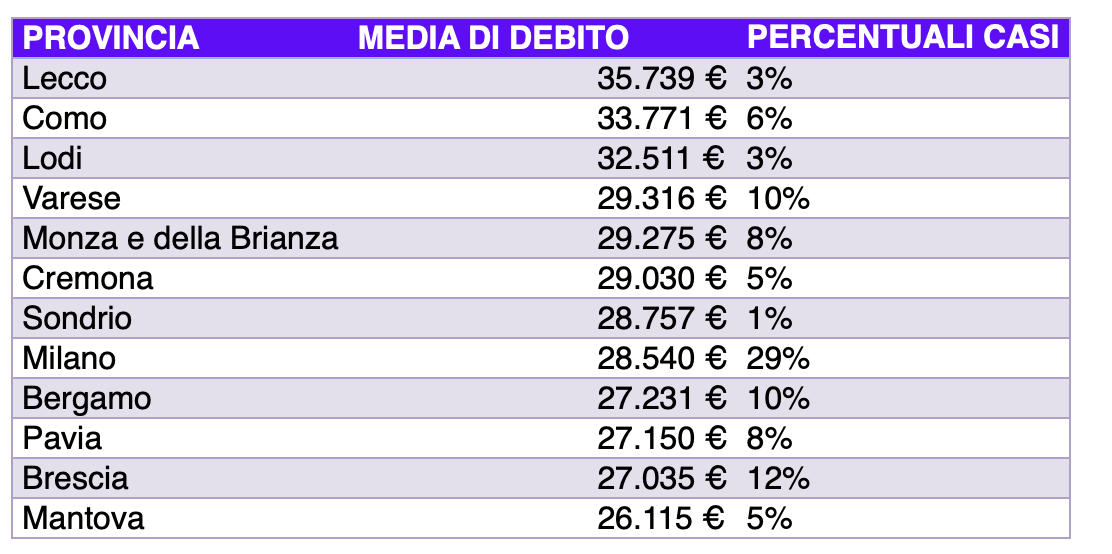 | PROVINCIA | MEDIA DI DEBITO | PERCENTUALI CASI |
|---|---|---|
| Lecco | 35.739 € | 3% |
| Como | 33.771 € | 6% |
| Lodi | 32.511 € | 3% |
| Varese | 29.316 € | 10% |
| Monza e della Brianza | 29.275 € | 8% |
| Cremona | 29.030 € | 5% |
| Sondrio | 28.757 € | 1% |
| Milano | 28.540 € | 29% |
| Bergamo | 27.231 € | 10% |
| Pavia | 27.150 € | 8% |
| Brescia | 27.035 € | 12% |
| Mantova | 26.115 € | 5% |